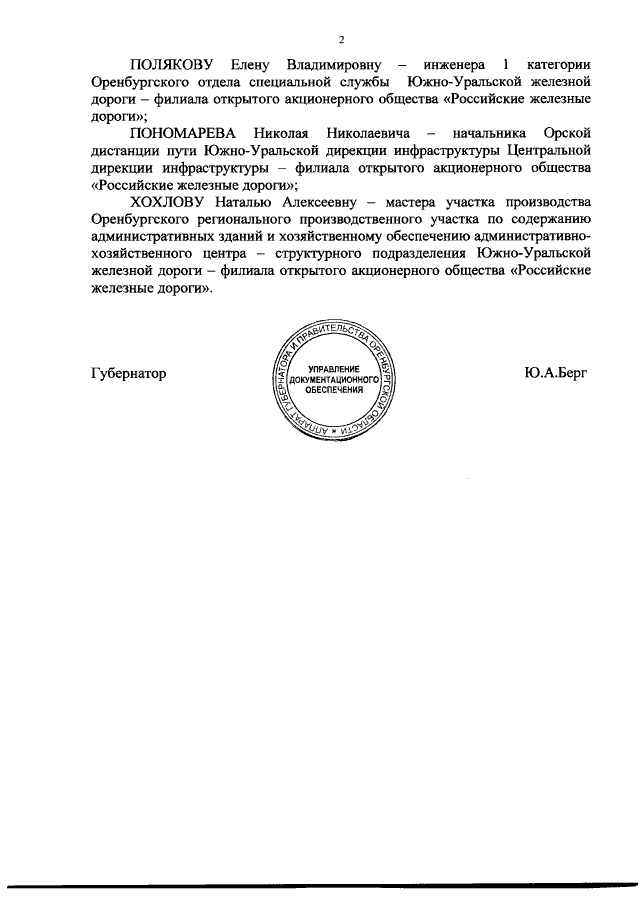 2

ПОЛЯКОВУ Елену Владимировну – инженера 1 категории Оренбургского отдела специальной службы Южно-Уральской железной дороги – филиала открытого акционерного общества «Российские железные дороги»;

ПОНОМАРЕВА Николая Николаевича – начальника Орской дистанции пути Южно-Уральской дирекции инфраструктуры Центральной дирекции инфраструктуры – филиала открытого акционерного общества «Российские железные дороги»;

ХОХЛОВУ Наталью Алексеевну – мастера участка производства Оренбургского регионального производственного участка по содержанию административных зданий и хозяйственному обеспечению административно-хозяйственного центра – структурного подразделения Южно-Уральской железной дороги – филиала открытого акционерного общества «Российские железные дороги».

Губернатор

АППАРАТ ГУБЕРНАТОРА И ПРАВИТЕЛЬСТВА ОРЕНБУРГСКОЙ ОБЛАСТИ
УПРАВЛЕНИЕ ДОКУМЕНТАЦИОННОГО ОБЕСПЕЧЕНИЯ

Ю.А.Берг